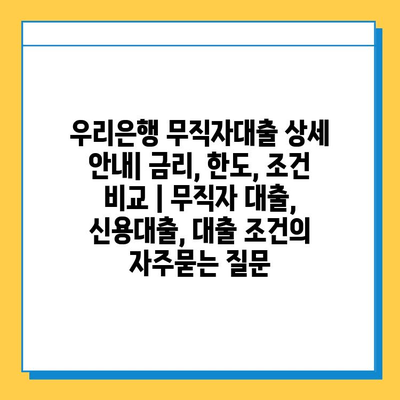 우리은행 무직자대출 상세 안내| 금리, 한도, 조건 비교 | 무직자 대출, 신용대출, 대출 조건의 자주묻는 질문